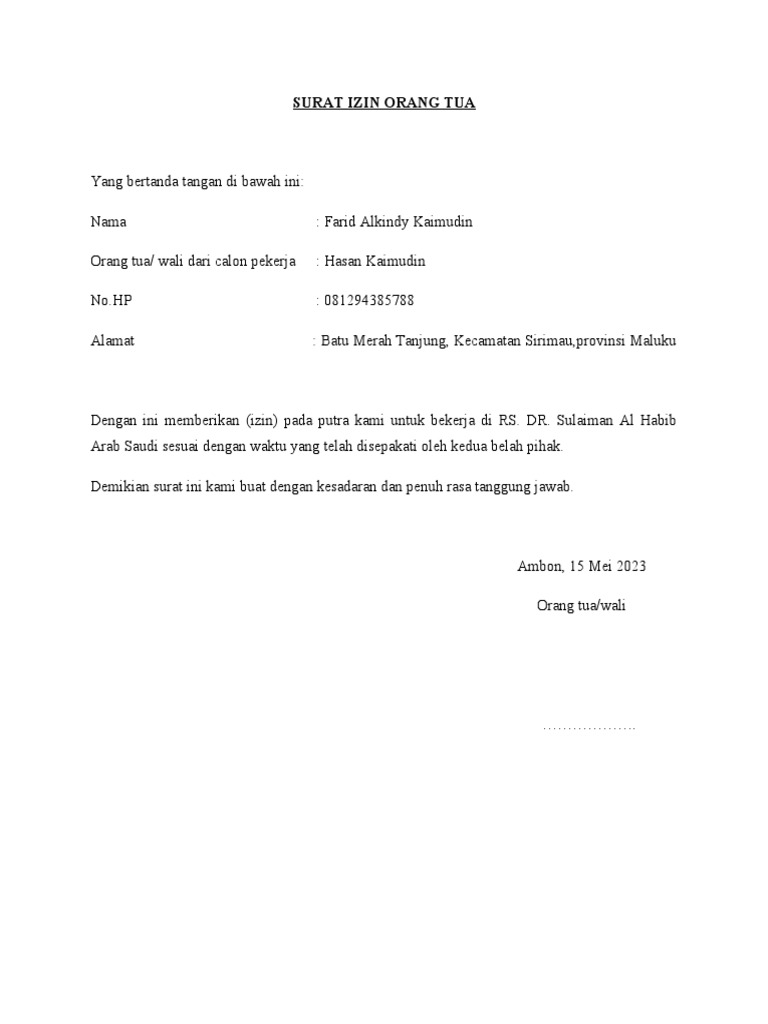 SURAT IZIN ORANG TUA

Yang bertanda tangan di bawah ini:

Nama : Farid Alkindy Kaimudin

Orang tua/ wali dari calon pekerja : Hasan Kaimudin

No.HP : 081294385788

Alamat : Batu Merah Tanjung, Kecamatan Sirimau,provinsi Maluku

Dengan ini memberikan (izin) pada putra kami untuk bekerja di RS. DR. Sulaiman Al Habib Arab Saudi sesuai dengan waktu yang telah disepakati oleh kedua belah pihak.

Demikian surat ini kami buat dengan kesadaran dan penuh rasa tanggung jawab.

Ambon, 15 Mei 2023

Orang tua/wali

...................